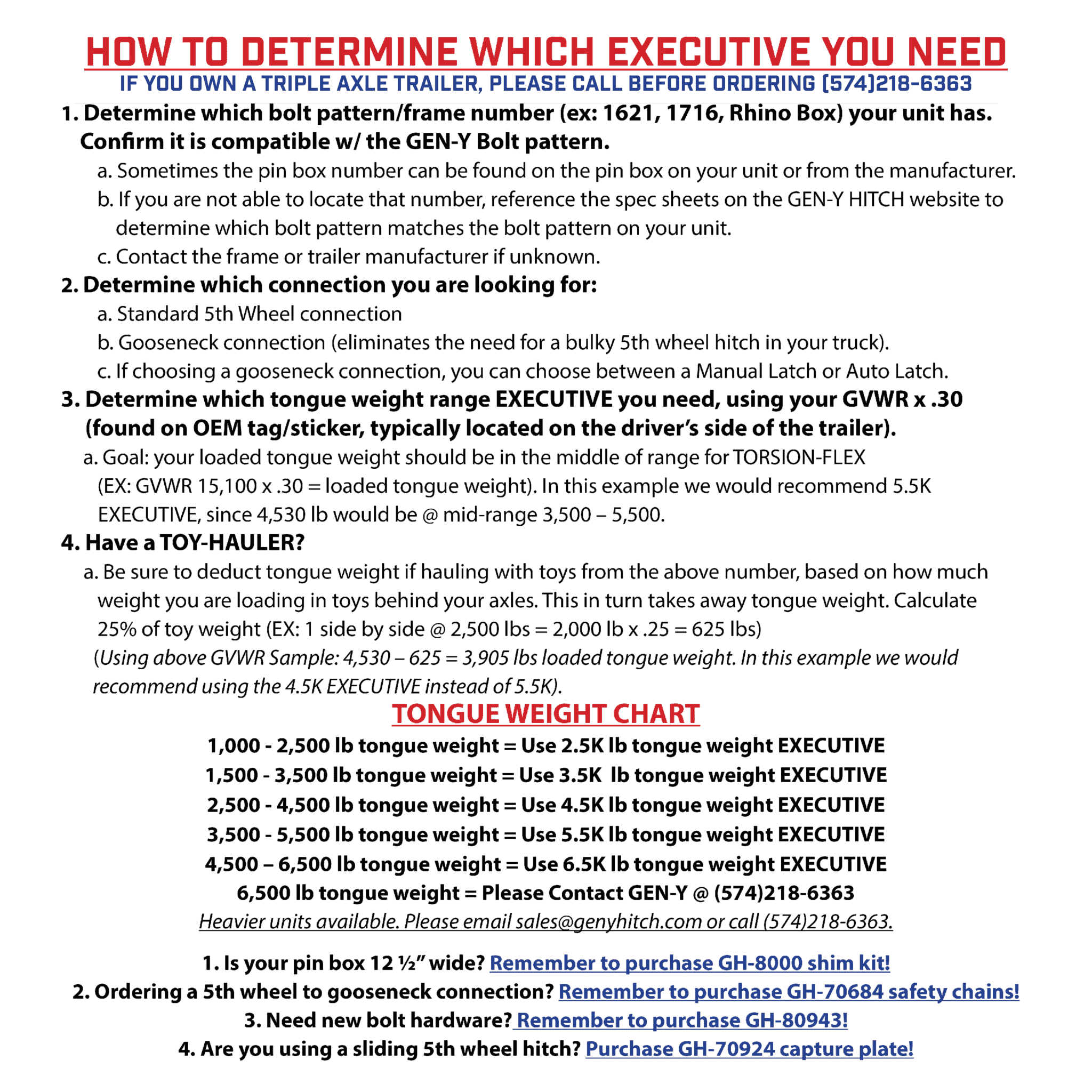 HOW TO DETERMINE WHICH EXECUTIVE YOU NEED

IF YOU OWN A TRIPLE AXLE TRAILER, PLEASE CALL BEFORE ORDERING (574)218-6363

1. Determine which bolt pattern/frame number (ex: 1621, 1716, Rhino Box) your unit has. Confirm it is compatible w/ the GEN-Y Bolt pattern.

a. Sometimes the pin box number can be found on the pin box on your unit or from the manufacturer.

b. If you are not able to locate that number, reference the spec sheets on the GEN-Y HITCH website to determine which bolt pattern matches the bolt pattern on your unit.

c. Contact the frame or trailer manufacturer if unknown.

2. Determine which connection you are looking for:

a. Standard 5th Wheel connection

b. Gooseneck connection (eliminates the need for a bulky 5th wheel hitch in your truck).

c. If choosing a gooseneck connection, you can choose between a Manual Latch or Auto Latch.

3. Determine which tongue weight range EXECUTIVE you need, using your GVWR x .30 (found on OEM tag/sticker, typically located on the driver's side of the trailer).

a. Goal: your loaded tongue weight should be in the middle of range for TORSION-FLEX (EX: GVWR 15,100 x .30 = loaded tongue weight). In this example we would recommend 5.5K EXECUTIVE, since 4,530 lb would be @ mid-range 3,500 – 5,500.

4. Have a TOY-HAULER?

a. Be sure to deduct tongue weight if hauling with toys from the above number, based on how much weight you are loading in toys behind your axles. This in turn takes away tongue weight. Calculate 25% of toy weight (EX: 1 side by side @ 2,500 lbs = 2,000 lb x .25 = 625 lbs)

(Using above GVWR Sample: 4,530 – 625 = 3,905 lbs loaded tongue weight. In this example we would recommend using the 4.5K EXECUTIVE instead of 5.5K).

TONGUE WEIGHT CHART

1,000 - 2,500 lb tongue weight = Use 2.5K lb tongue weight EXECUTIVE

1,500 - 3,500 lb tongue weight = Use 3.5K lb tongue weight EXECUTIVE

2,500 - 4,500 lb tongue weight = Use 4.5K lb tongue weight EXECUTIVE

3,500 - 5,500 lb tongue weight = Use 5.5K lb tongue weight EXECUTIVE

4,500 – 6,500 lb tongue weight = Use 6.5K lb tongue weight EXECUTIVE

6,500 lb tongue weight = Please Contact GEN-Y @ (574)218-6363

Heavier units available. Please email sales@genyhitch.com or call (574)218-6363.

1. Is your pin box 12 ½" wide? Remember to purchase GH-8000 shim kit!

2. Ordering a 5th wheel to gooseneck connection? Remember to purchase GH-70684 safety chains!

3. Need new bolt hardware? Remember to purchase GH-80943!

4. Are you using a sliding 5th wheel hitch? Purchase GH-70924 capture plate!